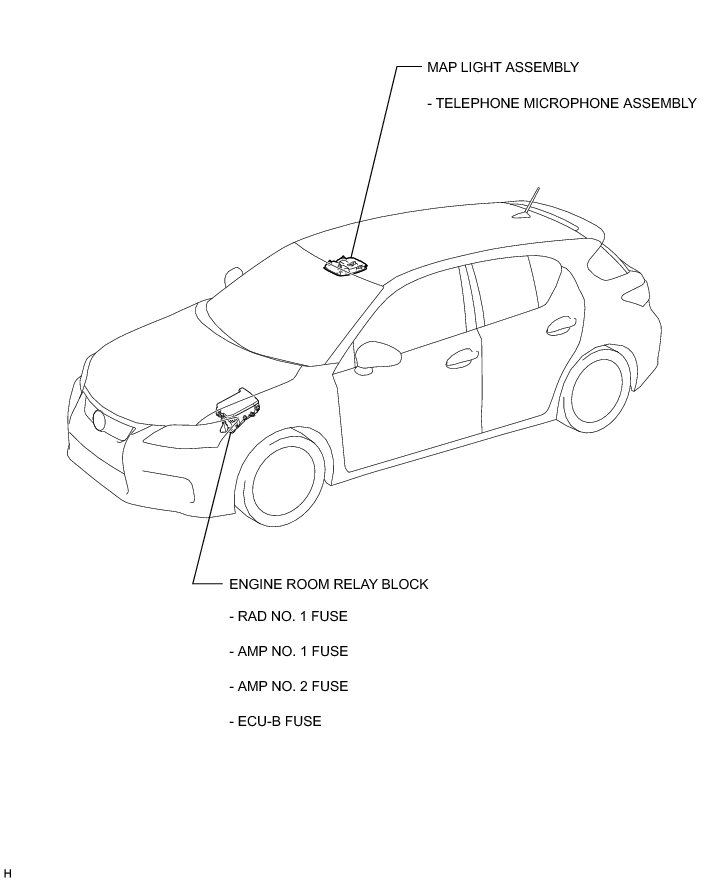 MAP LIGHT ASSEMBLY

- TELEPHONE MICROPHONE ASSEMBLY

ENGINE ROOM RELAY BLOCK

- RAD NO. 1 FUSE

- AMP NO. 1 FUSE

- AMP NO. 2 FUSE

- ECU-B FUSE

H